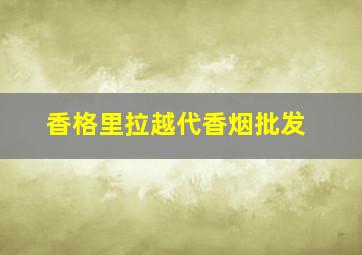 香格里拉越代香烟批发